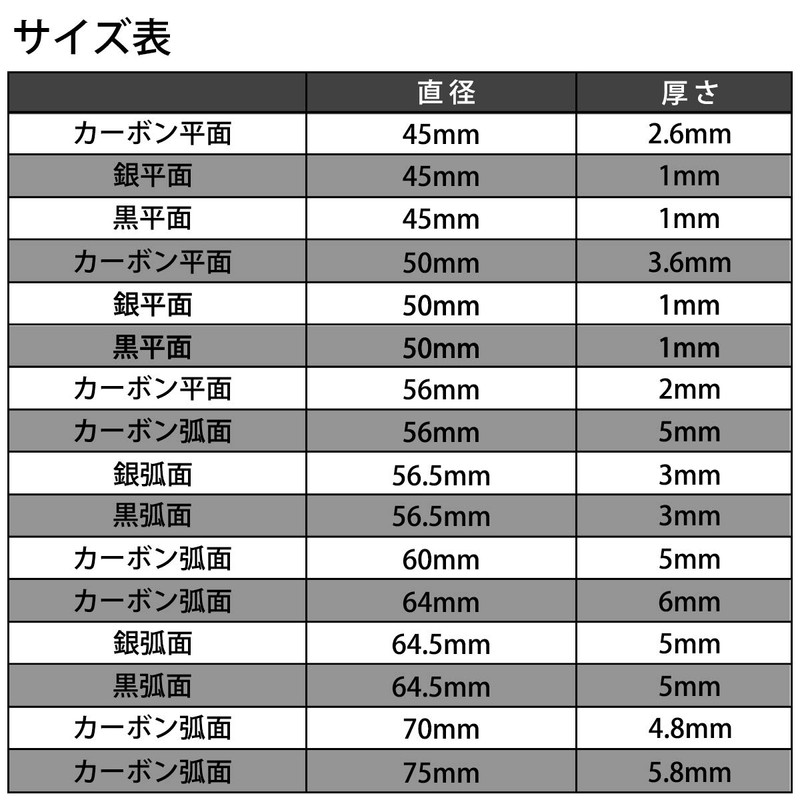 サイズ表

| | 直径 | 厚さ |
|---|---|---|
| カーボン平面 | 45mm | 2.6mm |
| 銀平面 | 45mm | 1mm |
| 黒平面 | 45mm | 1mm |
| カーボン平面 | 50mm | 3.6mm |
| 銀平面 | 50mm | 1mm |
| 黒平面 | 50mm | 1mm |
| カーボン平面 | 56mm | 2mm |
| カーボン弧面 | 56mm | 5mm |
| 銀弧面 | 56.5mm | 3mm |
| 黒弧面 | 56.5mm | 3mm |
| カーボン弧面 | 60mm | 5mm |
| カーボン弧面 | 64mm | 6mm |
| 銀弧面 | 64.5mm | 5mm |
| 黒弧面 | 64.5mm | 5mm |
| カーボン弧面 | 70mm | 4.8mm |
| カーボン弧面 | 75mm | 5.8mm |